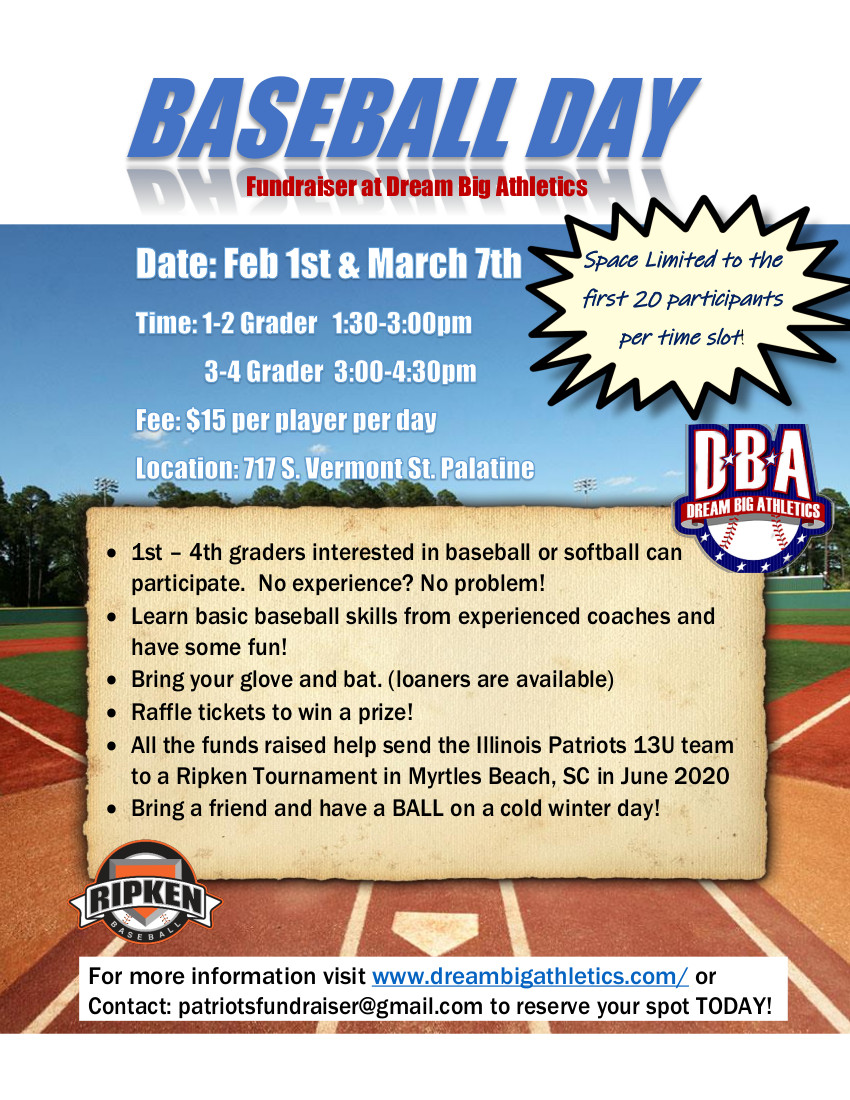 BASEBALL DAY

Fundraiser at Dream Big Athletics

Date: Feb 1st & March 7th

Time: 1-2 Grader 1:30-3:00pm

3-4 Grader 3:00-4:30pm

Fee: $15 per player per day

Location: 717 S. Vermont St. Palatine

Space Limited to the first 20 participants per time slot!

DBA
DREAM BIG ATHLETICS

- 1st – 4th graders interested in baseball or softball can participate. No experience? No problem!
- Learn basic baseball skills from experienced coaches and have some fun!
- Bring your glove and bat. (loaners are available)
- Raffle tickets to win a prize!
- All the funds raised help send the Illinois Patriots 13U team to a Ripken Tournament in Myrtles Beach, SC in June 2020
- Bring a friend and have a BALL on a cold winter day!

RIPKEN
BASEBALL

For more information visit www.dreambigathletics.com/ or Contact: patriotsfundraiser@gmail.com to reserve your spot TODAY!